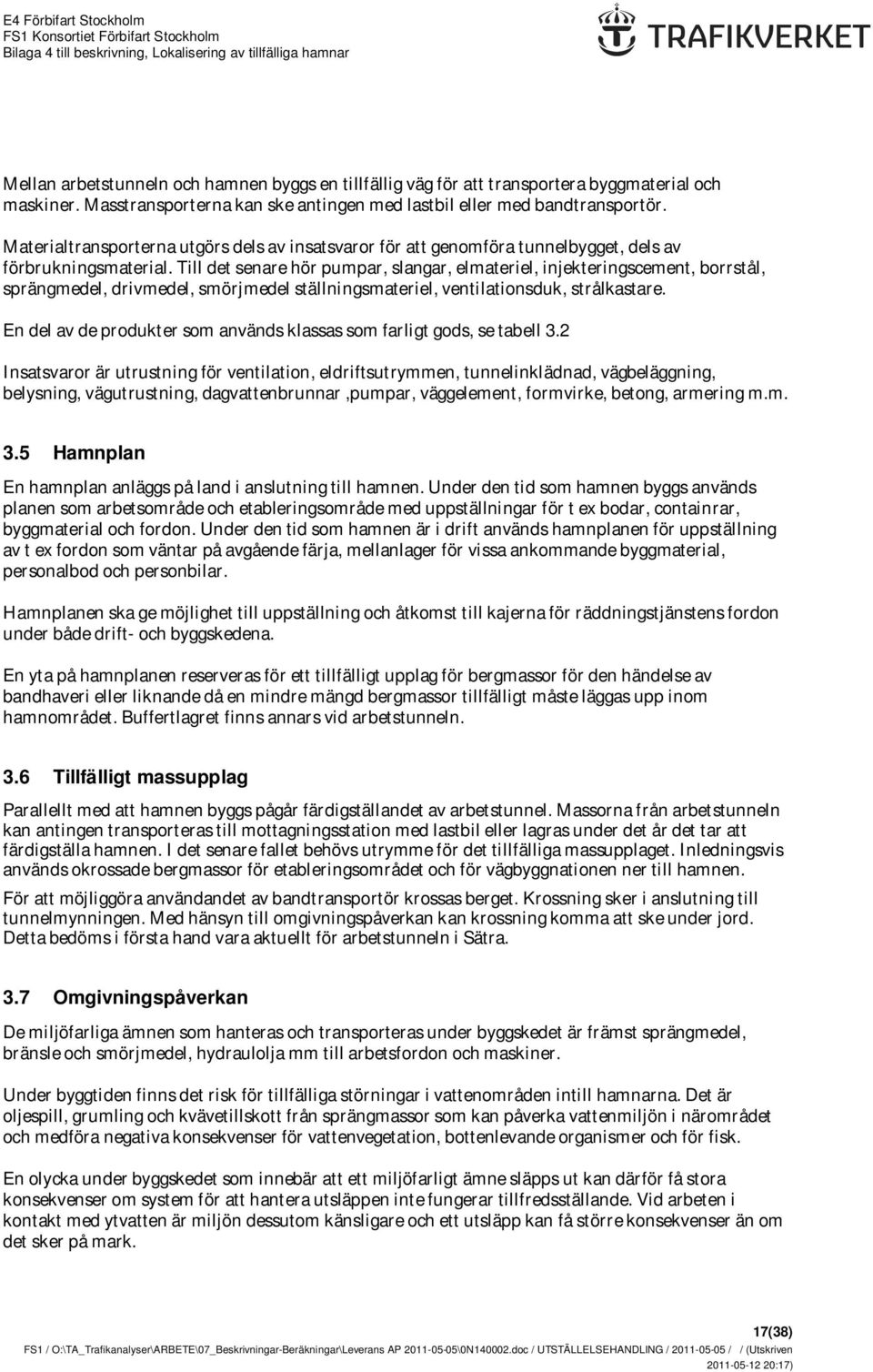 E4 Förbifart Stockholm
FS1 Konsortiet Förbifart Stockholm
Bilaga 4 till beskrivning, Lokalisering av tillfälliga hamnar

TRAFIKVERKET

Mellan arbetstunneln och hamnen byggs en tillfällig väg för att transportera byggmaterial och maskiner. Masstransporterna kan ske antingen med lastbil eller med bandtransportör.

Materialtransporterna utgörs dels av insatsvaror för att genomföra tunnelbygget, dels av förbrukningsmaterial. Till det senare hör pumpar, slangar, elmateriel, injekteringscement, borrstål, sprängmedel, drivmedel, smörjmedel ställningsmateriel, ventilationsduk, strålkastare.

En del av de produkter som används klassas som farligt gods, se tabell 3.2

Insatsvaror är utrustning för ventilation, eldriftsutrymmen, tunnelinklädnad, vägbeläggning, belysning, vägutrustning, dagvattenbrunnar ,pumpar, väggelement, formvirke, betong, armering m.m.

3.5 Hamnplan

En hamnplan anläggs på land i anslutning till hamnen. Under den tid som hamnen byggs används planen som arbetsområde och etableringsområde med uppställningar för t ex bodar, containrar, byggmaterial och fordon. Under den tid som hamnen är i drift används hamnplanen för uppställning av t ex fordon som väntar på avgående färja, mellanlager för vissa ankommande byggmaterial, personalbod och personbilar.

Hamnplanen ska ge möjlighet till uppställning och åtkomst till kajerna för räddningstjänstens fordon under både drift- och byggskedena.

En yta på hamnplanen reserveras för ett tillfälligt upplag för bergmassor för den händelse av bandhaveri eller liknande då en mindre mängd bergmassor tillfälligt måste läggas upp inom hamnområdet. Buffertlagret finns annars vid arbetstunneln.

3.6 Tillfälligt massupplag

Parallellt med att hamnen byggs pågår färdigställandet av arbetstunnel. Massorna från arbetstunneln kan antingen transporteras till mottagningsstation med lastbil eller lagras under det år det tar att färdigställa hamnen. I det senare fallet behövs utrymme för det tillfälliga massupplaget. Inledningsvis används okrossade bergmassor för etableringsområdet och för vägbyggnationen ner till hamnen.

För att möjliggöra användandet av bandtransportör krossas berget. Krossning sker i anslutning till tunnelmynningen. Med hänsyn till omgivningspåverkan kan krossning komma att ske under jord. Detta bedöms i första hand vara aktuellt för arbetstunneln i Sätra.

3.7 Omgivningspåverkan

De miljöfarliga ämnen som hanteras och transporteras under byggskedet är främst sprängmedel, bränsle och smörjmedel, hydraulolja mm till arbetsfordon och maskiner.

Under byggtiden finns det risk för tillfälliga störningar i vattenområden intill hamnarna. Det är oljespill, grumling och kvävetillskott från sprängmassor som kan påverka vattenmiljön i närområdet och medföra negativa konsekvenser för vattenvegetation, bottenlevande organismer och för fisk.

En olycka under byggskedet som innebär att ett miljöfarligt ämne släpps ut kan därför få stora konsekvenser om system för att hantera utsläppen inte fungerar tillfredsställande. Vid arbeten i kontakt med ytvatten är miljön dessutom känsligare och ett utsläpp kan få större konsekvenser än om det sker på mark.

17(38)

FS1 / O:\TA_Trafikanalyser\ARBETE\07_Beskrivningar-Beräkningar\Leverans AP 2011-05-05\0N140002.doc / UTSTÄLLELSEHANDLING / 2011-05-05 / / (Utskriven 2011-05-12 20:17)